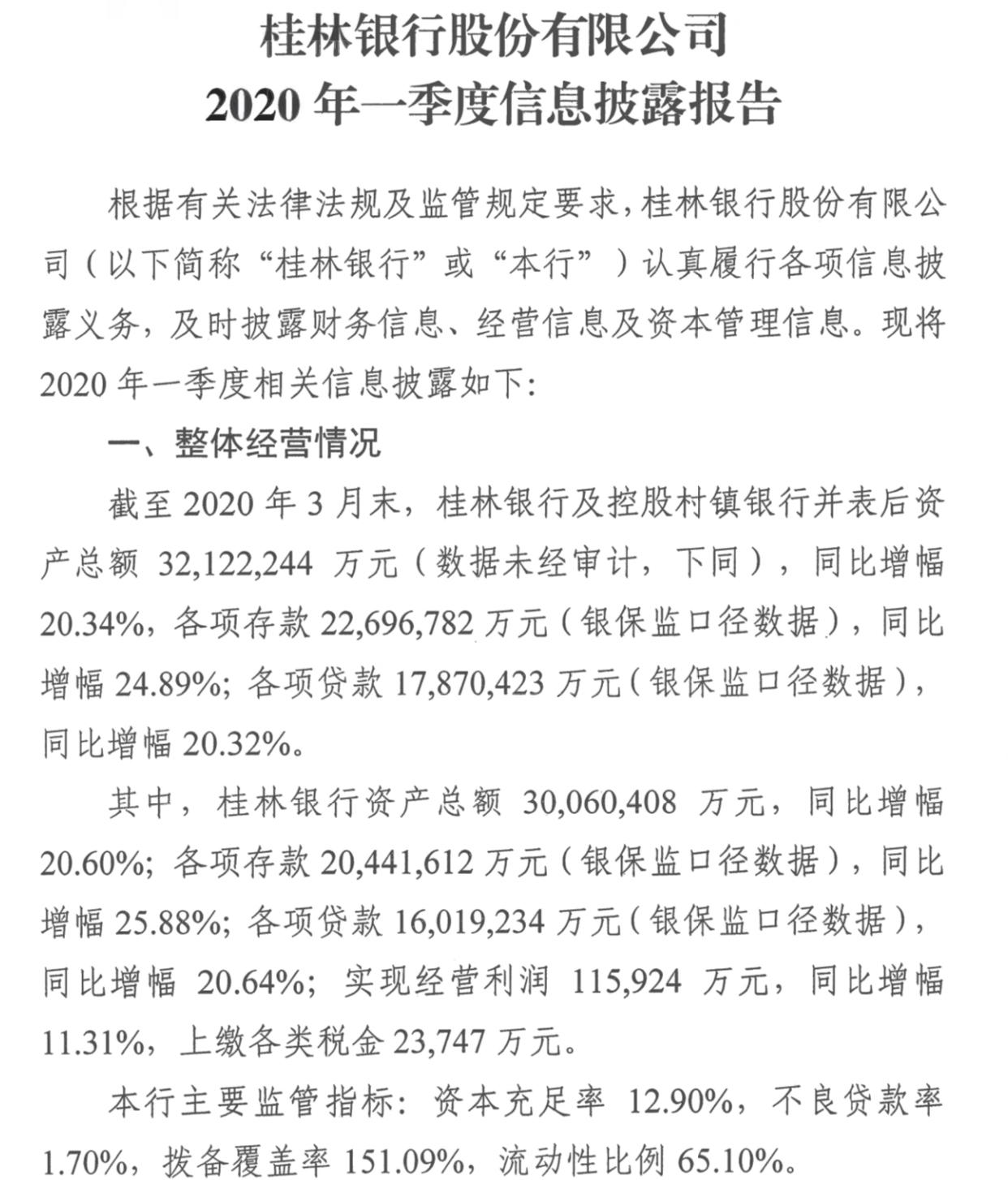 桂林银行股份有限公司
2020 年一季度信息披露报告

根据有关法律法规及监管规定要求，桂林银行股份有限公司（以下简称“桂林银行”或“本行”）认真履行各项信息披露义务，及时披露财务信息、经营信息及资本管理信息。现将 2020 年一季度相关信息披露如下：

一、整体经营情况

截至 2020 年 3 月末，桂林银行及控股村镇银行并表后资产总额 32,122,244 万元（数据未经审计，下同），同比增幅 20.34%，各项存款 22,696,782 万元（银保监口径数据），同比增幅 24.89%；各项贷款 17,870,423 万元（银保监口径数据），同比增幅 20.32%。

其中，桂林银行资产总额 30,060,408 万元，同比增幅 20.60%；各项存款 20,441,612 万元（银保监口径数据），同比增幅 25.88%；各项贷款 16,019,234 万元（银保监口径数据），同比增幅 20.64%；实现经营利润 115,924 万元，同比增幅 11.31%，上缴各类税金 23,747 万元。

本行主要监管指标：资本充足率 12.90%，不良贷款率 1.70%，拨备覆盖率 151.09%，流动性比例 65.10%。